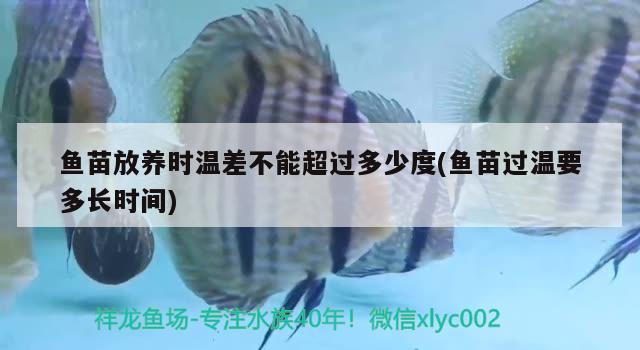 鱼苗放养时温差不能超过多少度(鱼苗过温要多长时间)

祥龙鱼场-专注水族40年！微信xlyc002